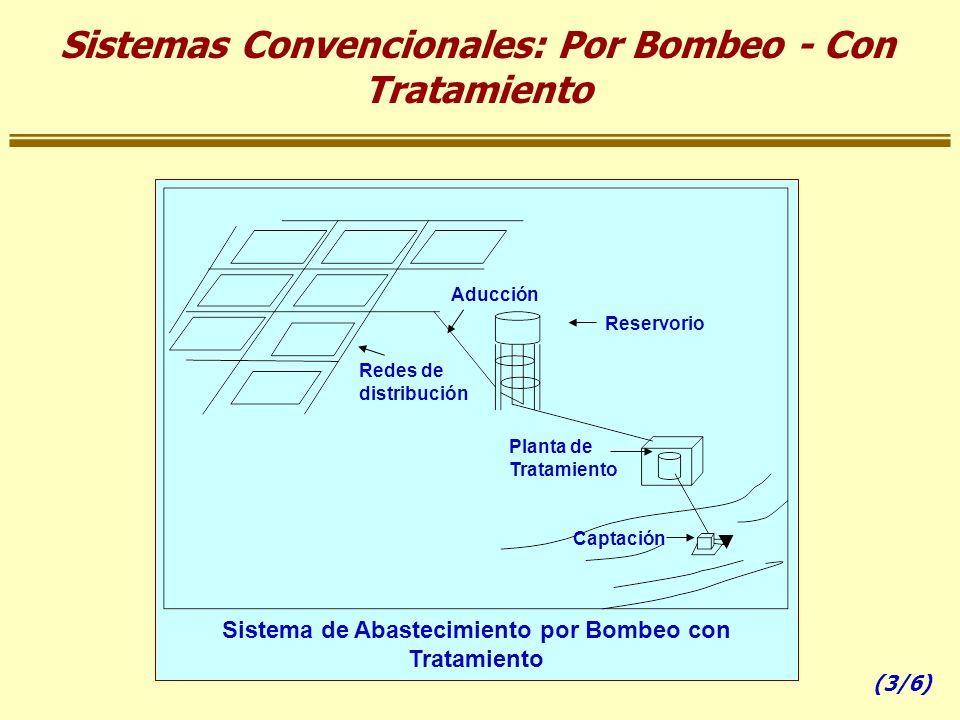 Sistemas Convencionales: Por Bombeo - Con Tratamiento

Aducción

Reservorio

Redes de distribución

Planta de Tratamiento

Captación

Sistema de Abastecimiento por Bombeo con Tratamiento

(3/6)